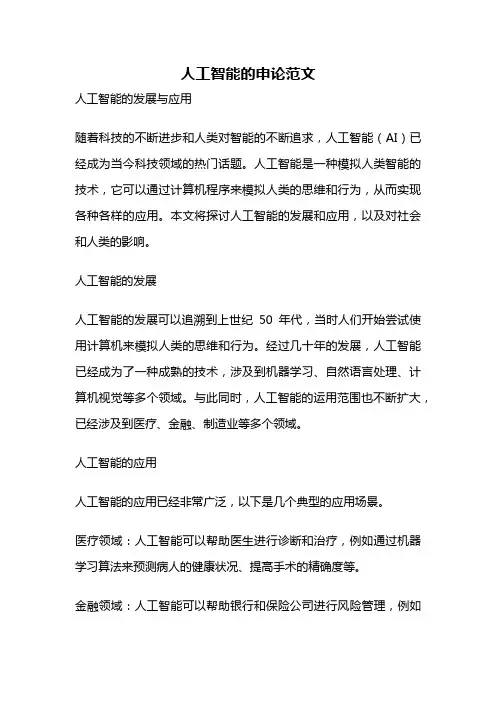 人工智能的申论范文

人工智能的发展与应用

随着科技的不断进步和人类对智能的不断追求，人工智能（AI）已经成为当今科技领域的热门话题。人工智能是一种模拟人类智能的技术，它可以通过计算机程序来模拟人类的思维和行为，从而实现各种各样的应用。本文将探讨人工智能的发展和应用，以及对社会和人类的影响。

人工智能的发展

人工智能的发展可以追溯到上世纪 50 年代，当时人们开始尝试使用计算机来模拟人类的思维和行为。经过几十年的发展，人工智能已经成为了一种成熟的技术，涉及到机器学习、自然语言处理、计算机视觉等多个领域。与此同时，人工智能的运用范围也不断扩大，已经涉及到医疗、金融、制造业等多个领域。

人工智能的应用

人工智能的应用已经非常广泛，以下是几个典型的应用场景。

医疗领域：人工智能可以帮助医生进行诊断和治疗，例如通过机器学习算法来预测病人的健康状况、提高手术的精确度等。

金融领域：人工智能可以帮助银行和保险公司进行风险管理，例如